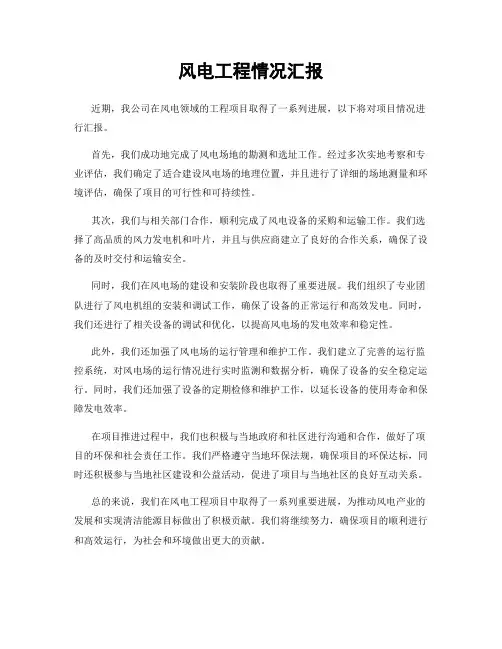 风电工程情况汇报

近期，我公司在风电领域的工程项目取得了一系列进展，以下将对项目情况进行汇报。

首先，我们成功地完成了风电场地的勘测和选址工作。经过多次实地考察和专业评估，我们确定了适合建设风电场的地理位置，并且进行了详细的场地测量和环境评估，确保了项目的可行性和可持续性。

其次，我们与相关部门合作，顺利完成了风电设备的采购和运输工作。我们选择了高品质的风力发电机和叶片，并且与供应商建立了良好的合作关系，确保了设备的及时交付和运输安全。

同时，我们在风电场的建设和安装阶段也取得了重要进展。我们组织了专业团队进行了风电机组的安装和调试工作，确保了设备的正常运行和高效发电。同时，我们还进行了相关设备的调试和优化，以提高风电场的发电效率和稳定性。

此外，我们还加强了风电场的运行管理和维护工作。我们建立了完善的运行监控系统，对风电场的运行情况进行实时监测和数据分析，确保了设备的安全稳定运行。同时，我们还加强了设备的定期检修和维护工作，以延长设备的使用寿命和保障发电效率。

在项目推进过程中，我们也积极与当地政府和社区进行沟通和合作，做好了项目的环保和社会责任工作。我们严格遵守当地环保法规，确保项目的环保达标，同时还积极参与当地社区建设和公益活动，促进了项目与当地社区的良好互动关系。

总的来说，我们在风电工程项目中取得了一系列重要进展，为推动风电产业的发展和实现清洁能源目标做出了积极贡献。我们将继续努力，确保项目的顺利进行和高效运行，为社会和环境做出更大的贡献。